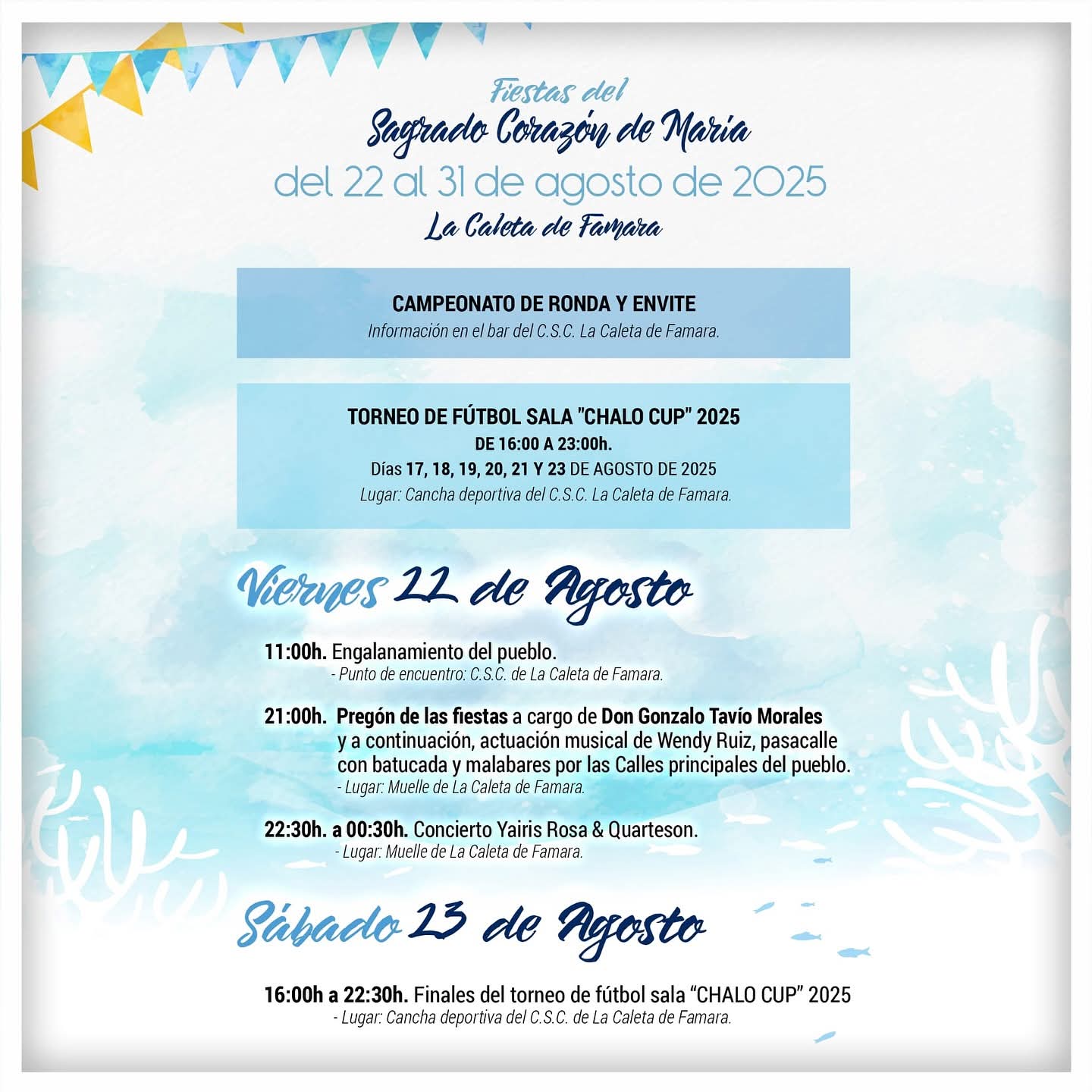 Fiestas del
Sagrado Corazón de María
del 22 al 31 de agosto de 2025
La Caleta de Famara

CAMPEONATO DE RONDA Y ENVITE
Información en el bar del C.S.C. La Caleta de Famara.

TORNEO DE FÚTBOL SALA "CHALO CUP" 2025
DE 16:00 A 23:00h.
Días 17, 18, 19, 20, 21 Y 23 DE AGOSTO DE 2025
Lugar: Cancha deportiva del C.S.C. La Caleta de Famara.

Viernes 22 de Agosto

11:00h. Engalanamiento del pueblo.
- Punto de encuentro: C.S.C. de La Caleta de Famara.

21:00h. Pregón de las fiestas a cargo de Don Gonzalo Tavío Morales y a continuación, actuación musical de Wendy Ruiz, pasacalle con batucada y malabares por las Calles principales del pueblo.
- Lugar: Muelle de La Caleta de Famara.

22:30h. a 00:30h. Concierto Yairis Rosa & Quarteson.
- Lugar: Muelle de La Caleta de Famara.

Sábado 23 de Agosto

16:00h a 22:30h. Finales del torneo de fútbol sala “CHALO CUP” 2025
- Lugar: Cancha deportiva del C.S.C. de La Caleta de Famara.